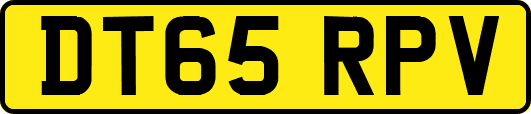 DT65 RPV